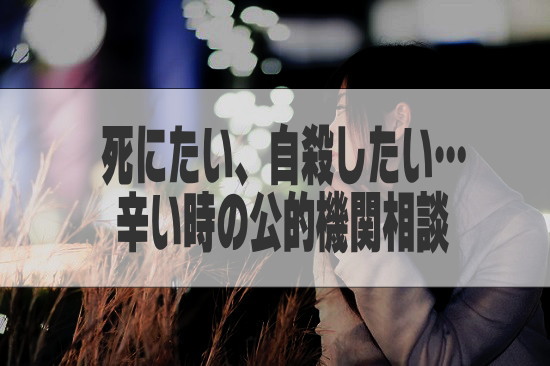 死にたい、自殺したい…
辛い時の公的機関相談